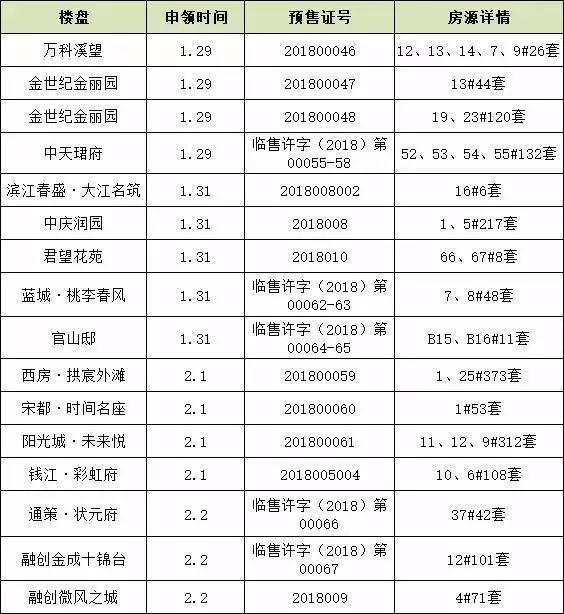 | 楼盘 | 申领时间 | 预售证号 | 房源详情 |
|---|---|---|---|
| 万科溪望 | 1.29 | 201800046 | 12、13、14、7、9#26套 |
| 金世纪金丽园 | 1.29 | 201800047 | 13#44套 |
| 金世纪金丽园 | 1.29 | 201800048 | 19、23#120套 |
| 中天珺府 | 1.29 | 临售许字（2018）第00055-58 | 52、53、54、55#132套 |
| 滨江春盛·大江名筑 | 1.31 | 2018008002 | 16#6套 |
| 中庆润园 | 1.31 | 2018008 | 1、5#217套 |
| 君望花苑 | 1.31 | 2018010 | 66、67#8套 |
| 蓝城·桃李春风 | 1.31 | 临售许字（2018）第00062-63 | 7、8#48套 |
| 官山邸 | 1.31 | 临售许字（2018）第00064-65 | B15、B16#11套 |
| 西房·拱宸外滩 | 2.1 | 201800059 | 1、25#373套 |
| 宋都·时间名座 | 2.1 | 201800060 | 1#53套 |
| 阳光城·未来悦 | 2.1 | 201800061 | 11、12、9#312套 |
| 钱江·彩虹府 | 2.1 | 2018005004 | 10、6#108套 |
| 通策·状元府 | 2.2 | 临售许字（2018）第00066 | 37#42套 |
| 融创金成十锦台 | 2.2 | 临售许字（2018）第00067 | 12#101套 |
| 融创微风之城 | 2.2 | 2018009 | 4#71套 |